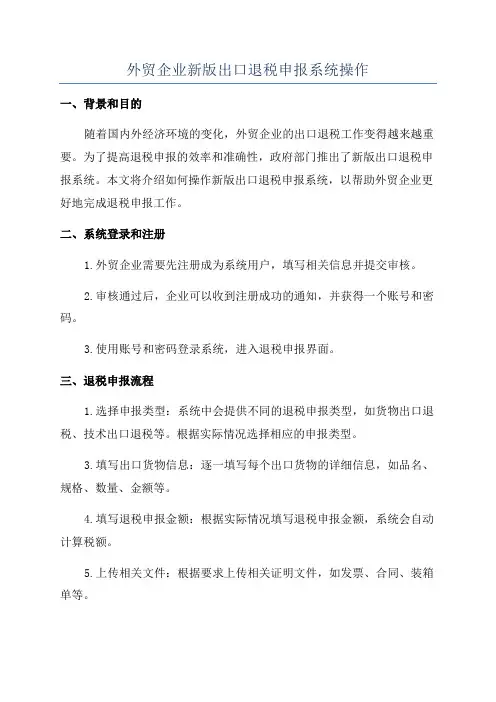 外贸企业新版出口退税申报系统操作

一、背景和目的

随着国内外经济环境的变化，外贸企业的出口退税工作变得越来越重要。为了提高退税申报的效率和准确性，政府部门推出了新版出口退税申报系统。本文将介绍如何操作新版出口退税申报系统，以帮助外贸企业更好地完成退税申报工作。

二、系统登录和注册

1.外贸企业需要先注册成为系统用户，填写相关信息并提交审核。

2.审核通过后，企业可以收到注册成功的通知，并获得一个账号和密码。

3.使用账号和密码登录系统，进入退税申报界面。

三、退税申报流程

1.选择申报类型：系统中会提供不同的退税申报类型，如货物出口退税、技术出口退税等。根据实际情况选择相应的申报类型。

3.填写出口货物信息：逐一填写每个出口货物的详细信息，如品名、规格、数量、金额等。

4.填写退税申报金额：根据实际情况填写退税申报金额，系统会自动计算税额。

5.上传相关文件：根据要求上传相关证明文件，如发票、合同、装箱单等。